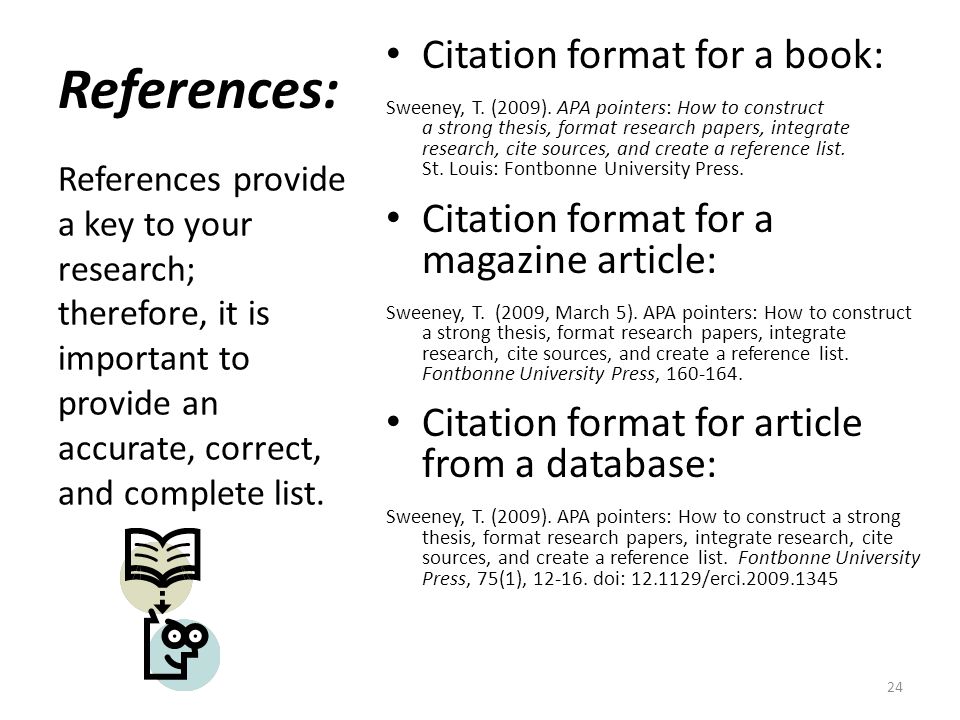 References:

References provide a key to your research; therefore, it is important to provide an accurate, correct, and complete list.

• Citation format for a book:

Sweeney, T. (2009). APA pointers: How to construct a strong thesis, format research papers, integrate research, cite sources, and create a reference list. St. Louis: Fontbonne University Press.

• Citation format for a magazine article:

Sweeney, T. (2009, March 5). APA pointers: How to construct a strong thesis, format research papers, integrate research, cite sources, and create a reference list. Fontbonne University Press, 160-164.

• Citation format for article from a database:

Sweeney, T. (2009). APA pointers: How to construct a strong thesis, format research papers, integrate research, cite sources, and create a reference list. Fontbonne University Press, 75(1), 12-16. doi: 12.1129/erci.2009.1345

24